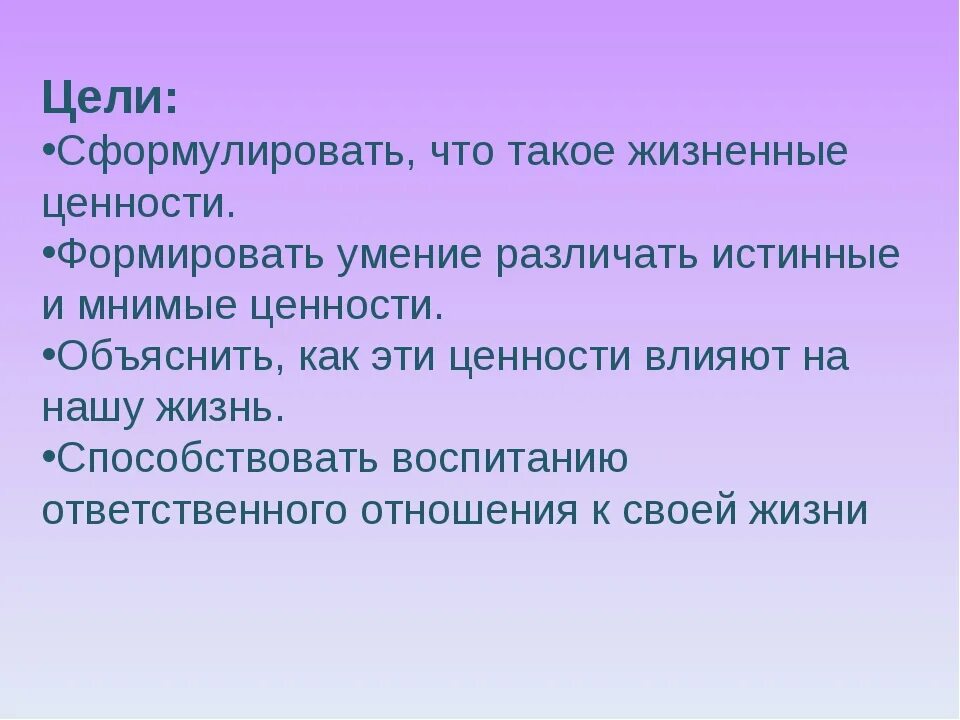 Цели:
•Сформулировать, что такое жизненные ценности.
•Формировать умение различать истинные и мнимые ценности.
•Объяснить, как эти ценности влияют на нашу жизнь.
•Способствовать воспитанию ответственного отношения к своей жизни